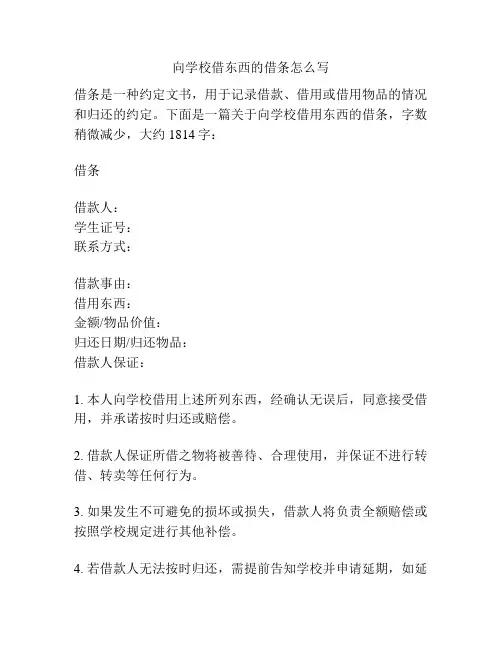 向学校借东西的借条怎么写

借条是一种约定文书，用于记录借款、借用或借用物品的情况和归还的约定。下面是一篇关于向学校借用东西的借条，字数稍微减少，大约 1814 字：

借条

借款人：
学生证号：
联系方式：

借款事由：
借用东西：
金额/物品价值：
归还日期/归还物品：
借款人保证：

1. 本人向学校借用上述所列东西，经确认无误后，同意接受借用，并承诺按时归还或赔偿。

2. 借款人保证所借之物将被善待、合理使用，并保证不进行转借、转卖等任何行为。

3. 如果发生不可避免的损坏或损失，借款人将负责全额赔偿或按照学校规定进行其他补偿。

4. 若借款人无法按时归还，需提前告知学校并申请延期，如延